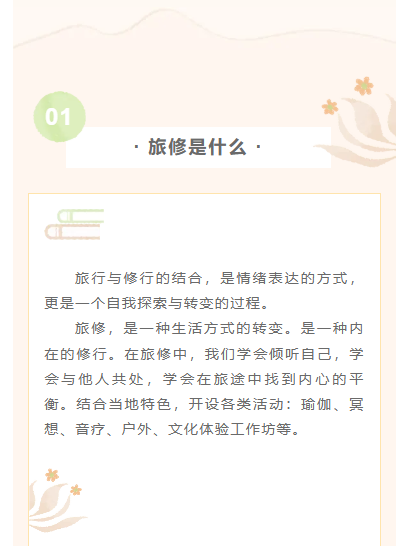 01

· 旅修是什么 ·

旅行与修行的结合，是情绪表达的方式，更是一个自我探索与转变的过程。

旅修，是一种生活方式的转变。是一种内在的修行。在旅修中，我们学会倾听自己，学会与他人共处，学会在旅途中找到内心的平衡。结合当地特色，开设各类活动：瑜伽、冥想、音疗、户外、文化体验工作坊等。